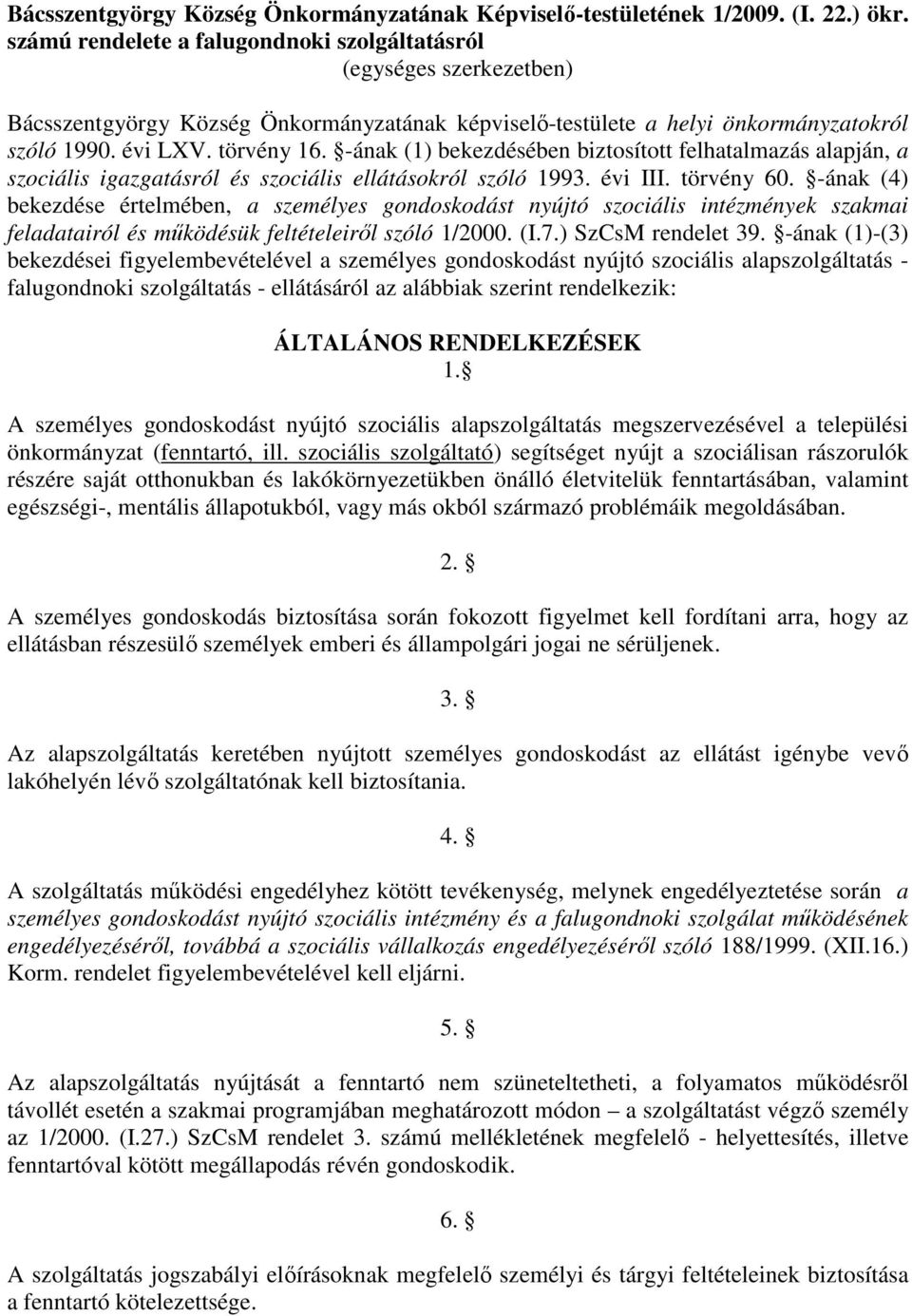 Bácsszentgyörgy Község Önkormányzatának Képviselő-testületének 1/2009. (I. 22.) ökr. számú rendelete a falugondnoki szolgáltatásról
(egységes szerkezetben)

Bácsszentgyörgy Község Önkormányzatának képviselő-testülete a helyi önkormányzatokról szóló 1990. évi LXV. törvény 16. §-ának (1) bekezdésében biztosított felhatalmazás alapján, a szociális igazgatásról és szociális ellátásokról szóló 1993. évi III. törvény 60. §-ának (4) bekezdése értelmében, a személyes gondoskodást nyújtó szociális intézmények szakmai feladatairól és működésük feltételeiről szóló 1/2000. (I.7.) SzCsM rendelet 39. §-ának (1)-(3) bekezdései figyelembevételével a személyes gondoskodást nyújtó szociális alapszolgáltatás - falugondnoki szolgáltatás - ellátásáról az alábbiak szerint rendelkezik:

ÁLTALÁNOS RENDELKEZÉSEK
1.§

A személyes gondoskodást nyújtó szociális alapszolgáltatás megszervezésével a települési önkormányzat (fenntartó, ill. szociális szolgáltató) segítséget nyújt a szociálisan rászorulók részére saját otthonukban és lakókörnyezetükben önálló életvitelük fenntartásában, valamint egészségi-, mentális állapotukból, vagy más okból származó problémáik megoldásában.

2. §

A személyes gondoskodás biztosítása során fokozott figyelmet kell fordítani arra, hogy az ellátásban részesülő személyek emberi és állampolgári jogai ne sérüljenek.

3. §

Az alapszolgáltatás keretében nyújtott személyes gondoskodást az ellátást igénybe vevő lakóhelyén lévő szolgáltatónak kell biztosítania.

4. §

A szolgáltatás működési engedélyhez kötött tevékenység, melynek engedélyeztetése során a személyes gondoskodást nyújtó szociális intézmény és a falugondnoki szolgálat működésének engedélyezéséről, továbbá a szociális vállalkozás engedélyezéséről szóló 188/1999. (XII.16.) Korm. rendelet figyelembevételével kell eljárni.

5. §

Az alapszolgáltatás nyújtását a fenntartó nem szüneteltetheti, a folyamatos működésről távollét esetén a szakmai programjában meghatározott módon – a szolgáltatást végző személy az 1/2000. (I.27.) SzCsM rendelet 3. számú mellékletének megfelelő - helyettesítés, illetve fenntartóval kötött megállapodás révén gondoskodik.

6. §

A szolgáltatás jogszabályi előírásoknak megfelelő személyi és tárgyi feltételeinek biztosítása a fenntartó kötelezettsége.